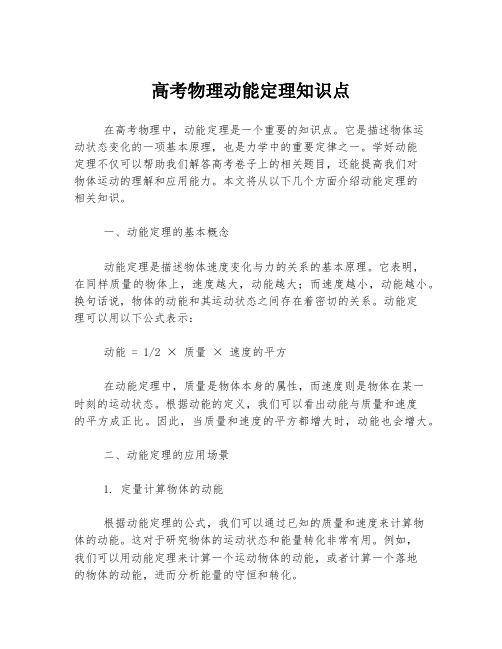 高考物理动能定理知识点

在高考物理中，动能定理是一个重要的知识点。它是描述物体运动状态变化的一项基本原理，也是力学中的重要定律之一。学好动能定理不仅可以帮助我们解答高考卷子上的相关题目，还能提高我们对物体运动的理解和应用能力。本文将从以下几个方面介绍动能定理的相关知识。

一、动能定理的基本概念

动能定理是描述物体速度变化与力的关系的基本原理。它表明，在同样质量的物体上，速度越大，动能越大；而速度越小，动能越小。换句话说，物体的动能和其运动状态之间存在着密切的关系。动能定理可以用以下公式表示：

动能 = 1/2 × 质量 × 速度的平方

在动能定理中，质量是物体本身的属性，而速度则是物体在某一时刻的运动状态。根据动能的定义，我们可以看出动能与质量和速度的平方成正比。因此，当质量和速度的平方都增大时，动能也会增大。

二、动能定理的应用场景

1. 定量计算物体的动能

根据动能定理的公式，我们可以通过已知的质量和速度来计算物体的动能。这对于研究物体的运动状态和能量转化非常有用。例如，我们可以用动能定理来计算一个运动物体的动能，或者计算一个落地的物体的动能，进而分析能量的守恒和转化。